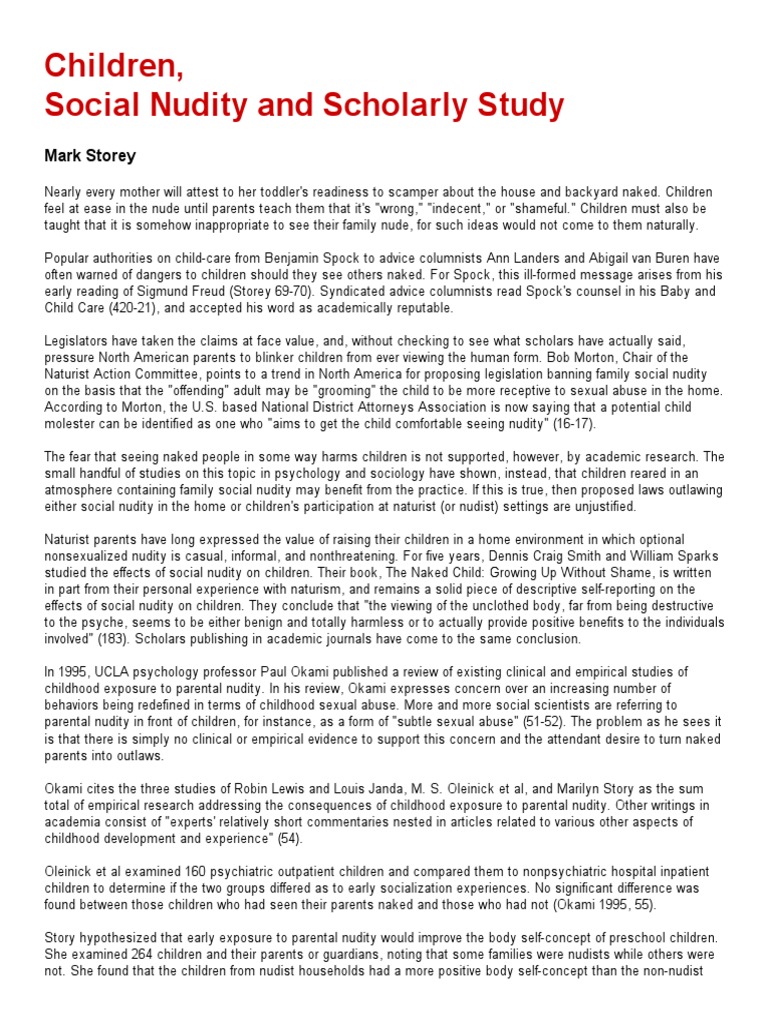 Children,
Social Nudity and Scholarly Study

Mark Storey

Nearly every mother will attest to her toddler's readiness to scamper about the house and backyard naked. Children feel at ease in the nude until parents teach them that it's "wrong," "indecent," or "shameful." Children must also be taught that it is somehow inappropriate to see their family nude, for such ideas would not come to them naturally.

Popular authorities on child-care from Benjamin Spock to advice columnists Ann Landers and Abigail van Buren have often warned of dangers to children should they see others naked. For Spock, this ill-formed message arises from his early reading of Sigmund Freud (Storey 69-70). Syndicated advice columnists read Spock's counsel in his Baby and Child Care (420-21), and accepted his word as academically reputable.

Legislators have taken the claims at face value, and, without checking to see what scholars have actually said, pressure North American parents to blinker children from ever viewing the human form. Bob Morton, Chair of the Naturist Action Committee, points to a trend in North America for proposing legislation banning family social nudity on the basis that the "offending" adult may be "grooming" the child to be more receptive to sexual abuse in the home. According to Morton, the U.S. based National District Attorneys Association is now saying that a potential child molester can be identified as one who "aims to get the child comfortable seeing nudity" (16-17).

The fear that seeing naked people in some way harms children is not supported, however, by academic research. The small handful of studies on this topic in psychology and sociology have shown, instead, that children reared in an atmosphere containing family social nudity may benefit from the practice. If this is true, then proposed laws outlawing either social nudity in the home or children's participation at naturist (or nudist) settings are unjustified.

Naturist parents have long expressed the value of raising their children in a home environment in which optional nonsexualized nudity is casual, informal, and nonthreatening. For five years, Dennis Craig Smith and William Sparks studied the effects of social nudity on children. Their book, The Naked Child: Growing Up Without Shame, is written in part from their personal experience with naturism, and remains a solid piece of descriptive self-reporting on the effects of social nudity on children. They conclude that "the viewing of the unclothed body, far from being destructive to the psyche, seems to be either benign and totally harmless or to actually provide positive benefits to the individuals involved" (183). Scholars publishing in academic journals have come to the same conclusion.

In 1995, UCLA psychology professor Paul Okami published a review of existing clinical and empirical studies of childhood exposure to parental nudity. In his review, Okami expresses concern over an increasing number of behaviors being redefined in terms of childhood sexual abuse. More and more social scientists are referring to parental nudity in front of children, for instance, as a form of "subtle sexual abuse" (51-52). The problem as he sees it is that there is simply no clinical or empirical evidence to support this concern and the attendant desire to turn naked parents into outlaws.

Okami cites the three studies of Robin Lewis and Louis Janda, M. S. Oleinick et al, and Marilyn Story as the sum total of empirical research addressing the consequences of childhood exposure to parental nudity. Other writings in academia consist of "experts' relatively short commentaries nested in articles related to various other aspects of childhood development and experience" (54).

Oleinick et al examined 160 psychiatric outpatient children and compared them to nonpsychiatric hospital inpatient children to determine if the two groups differed as to early socialization experiences. No significant difference was found between those children who had seen their parents naked and those who had not (Okami 1995, 55).

Story hypothesized that early exposure to parental nudity would improve the body self-concept of preschool children. She examined 264 children and their parents or guardians, noting that some families were nudists while others were not. She found that the children from nudist households had a more positive body self-concept than the non-nudist